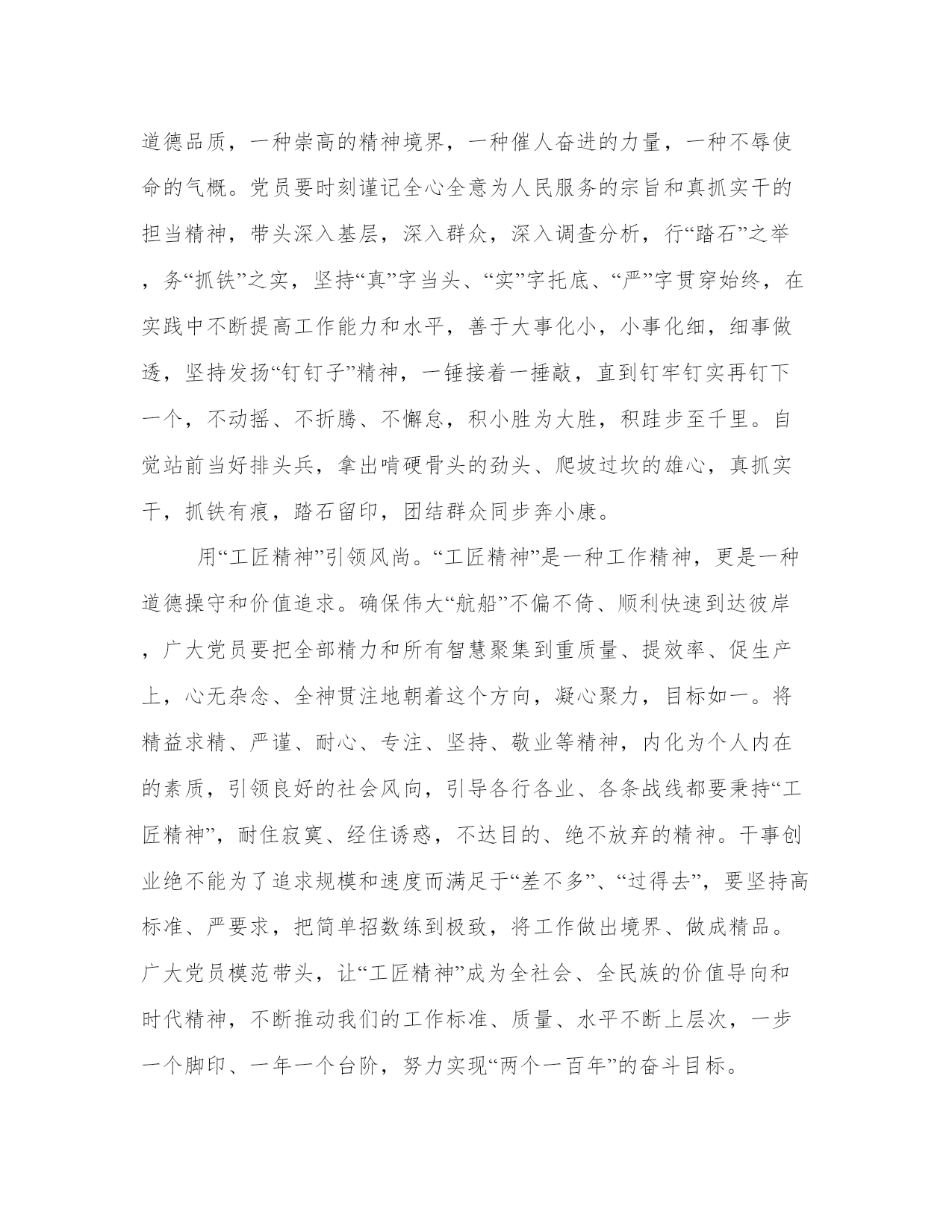 道德品质，一种崇高的精神境界，一种催人奋进的力量，一种不辱使命的气概。党员要时刻谨记全心全意为人民服务的宗旨和真抓实干的担当精神，带头深入基层，深入群众，深入调查分析，行“踏石”之举，务“抓铁”之实，坚持“真”字当头、“实”字托底、“严”字贯穿始终，在实践中不断提高工作能力和水平，善于大事化小，小事化细，细事做透，坚持发扬“钉钉子”精神，一锤接着一捶敲，直到钉牢钉实再钉下一个，不动摇、不折腾、不懈怠，积小胜为大胜，积跬步至千里。自觉站前当好排头兵，拿出啃硬骨头的劲头、爬坡过坎的雄心，真抓实干，抓铁有痕，踏石留印，团结群众同步奔小康。

用“工匠精神”引领风尚。“工匠精神”是一种工作精神，更是一种道德操守和价值追求。确保伟大“航船”不偏不倚、顺利快速到达彼岸，广大党员要把全部精力和所有智慧聚集到重质量、提效率、促生产上，心无杂念、全神贯注地朝着这个方向，凝心聚力，目标如一。将精益求精、严谨、耐心、专注、坚持、敬业等精神，内化为个人内在的素质，引领良好的社会风向，引导各行各业、各条战线都要秉持“工匠精神”，耐住寂寞、经住诱惑，不达目的、绝不放弃的精神。干事创业绝不能为了追求规模和速度而满足于“差不多”、“过得去”，要坚持高标准、严要求，把简单招数练到极致，将工作做出境界、做成精品。广大党员模范带头，让“工匠精神”成为全社会、全民族的价值导向和时代精神，不断推动我们的工作标准、质量、水平不断上层次，一步一个脚印、一年一个台阶，努力实现“两个一百年”的奋斗目标。